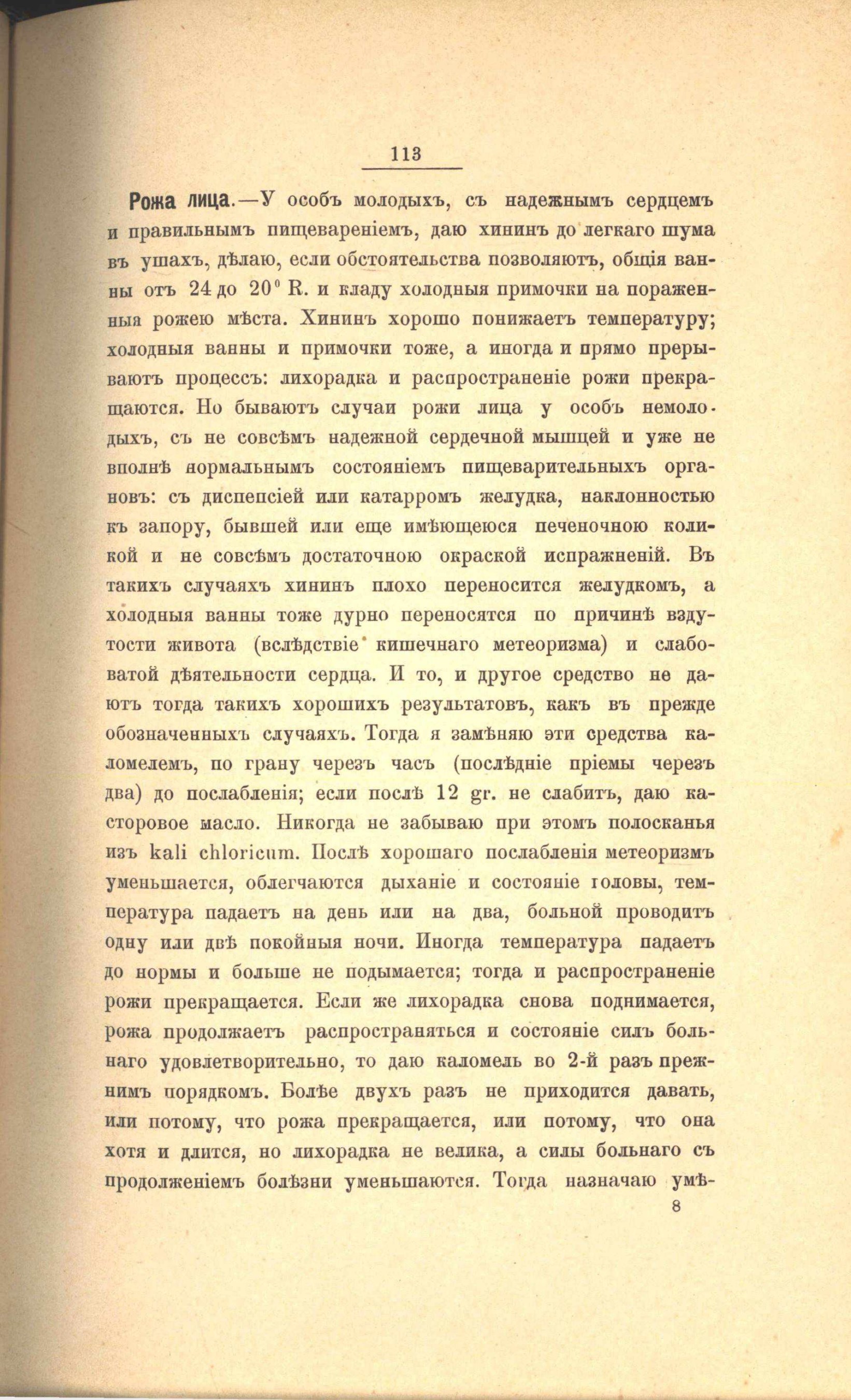 113

Рожа лица.—У особъ молодыхъ, съ надежнымъ сердцемъ и правильнымъ пищевареніемъ, даю хининъ до легкаго шума въ ушахъ, дѣлаю, если обстоятельства позволяютъ, общія ванны отъ 24 до 20° R. и кладу холодныя примочки на пораженныя рожею мѣста. Хининъ хорошо понижаетъ температуру; холодныя ванны и примочки тоже, а иногда и прямо прерываютъ процессъ: лихорадка и распространеніе рожи прекращаются. Но бываютъ случаи рожи лица у особъ немолодыхъ, съ не совсѣмъ надежной сердечной мышцей и уже не вполнѣ нормальнымъ состояніемъ пищеварительныхъ органовъ: съ диспепсіей или катарромъ желудка, наклонностью къ запору, бывшей или еще имѣющеюся печеночною коликой и не совсѣмъ достаточною окраской испражненій. Въ такихъ случаяхъ хининъ плохо переносится желудкомъ, а холодныя ванны тоже дурно переносятся по причинѣ вздутости живота (вслѣдствіе кишечнаго метеоризма) и слабоватой дѣятельности сердца. И то, и другое средство не даютъ тогда такихъ хорошихъ результатовъ, какъ въ прежде обозначенныхъ случаяхъ. Тогда я замѣняю эти средства каломелемъ, по грану черезъ часъ (послѣдніе пріемы черезъ два) до послабленія; если послѣ 12 gr. не слабитъ, даю касторовое масло. Никогда не забываю при этомъ полосканья изъ kali chloricum. Послѣ хорошаго послабленія метеоризмъ уменьшается, облегчаются дыханіе и состояніе головы, температура падаетъ на день или на два, больной проводитъ одну или двѣ покойныя ночи. Иногда температура падаетъ до нормы и больше не подымается; тогда и распространеніе рожи прекращается. Если же лихорадка снова поднимается, рожа продолжаетъ распространяться и состояніе силъ больнаго удовлетворительно, то даю каломель во 2-й разъ прежнимъ порядкомъ. Болѣе двухъ разъ не приходится давать, или потому, что рожа прекращается, или потому, что она хотя и длится, но лихорадка не велика, а силы больнаго съ продолженіемъ болѣзни уменьшаются. Тогда назначаю умѣ-

8